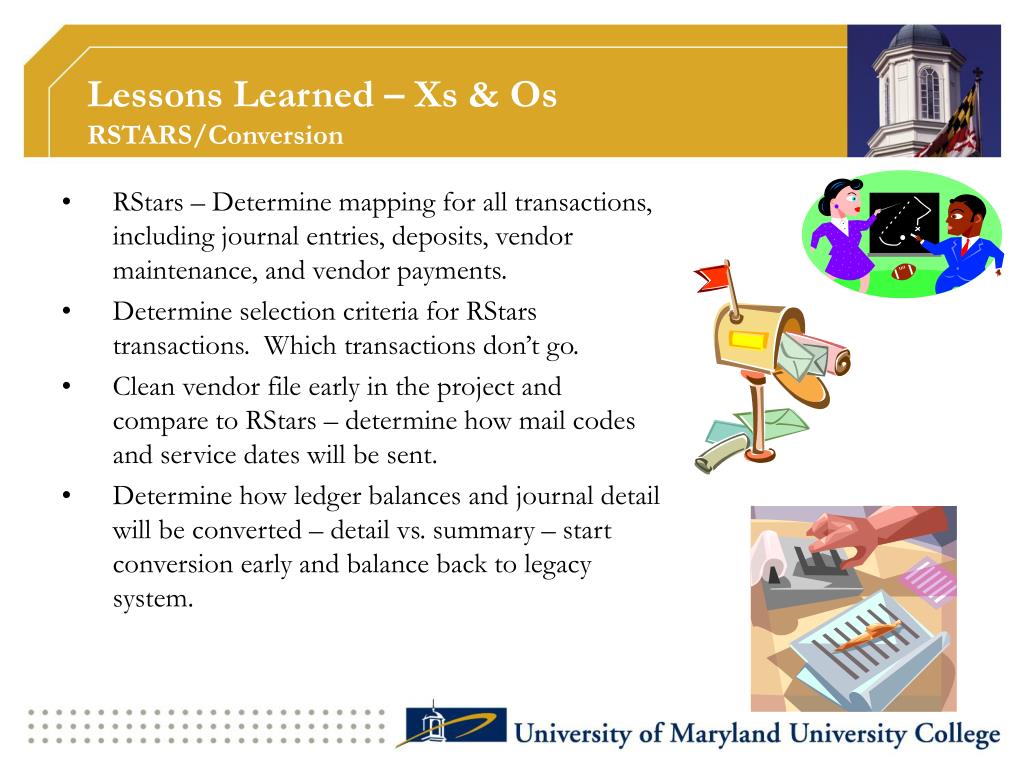 Lessons Learned – Xs & Os
RSTARS/Conversion

• RStars – Determine mapping for all transactions, including journal entries, deposits, vendor maintenance, and vendor payments.
• Determine selection criteria for RStars transactions. Which transactions don't go.
• Clean vendor file early in the project and compare to RStars – determine how mail codes and service dates will be sent.
• Determine how ledger balances and journal detail will be converted – detail vs. summary – start conversion early and balance back to legacy system.

University of Maryland University College